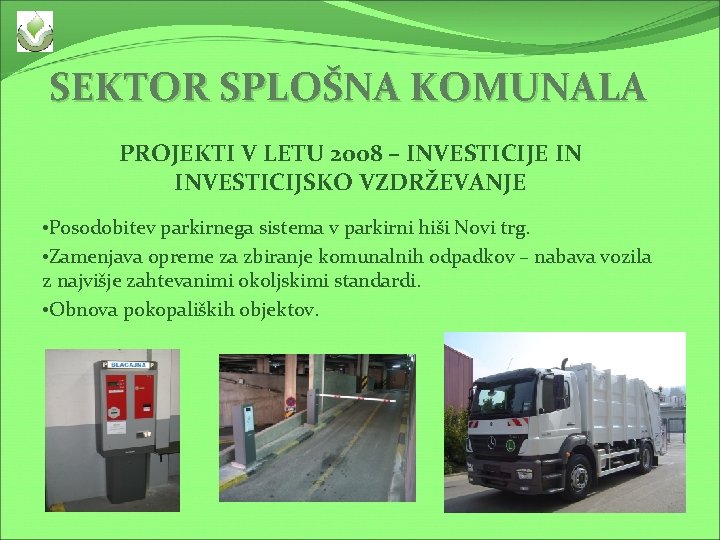 SEKTOR SPLOŠNA KOMUNALA

PROJEKTI V LETU 2008 – INVESTICIJE IN INVESTICIJSKO VZDRŽEVANJE

• Posodobitev parkirnega sistema v parkirni hiši Novi trg.

• Zamenjava opreme za zbiranje komunalnih odpadkov – nabava vozila z najvišje zahtevanimi okoljskimi standardi.

• Obnova pokopaliških objektov.

BLAGAJNA